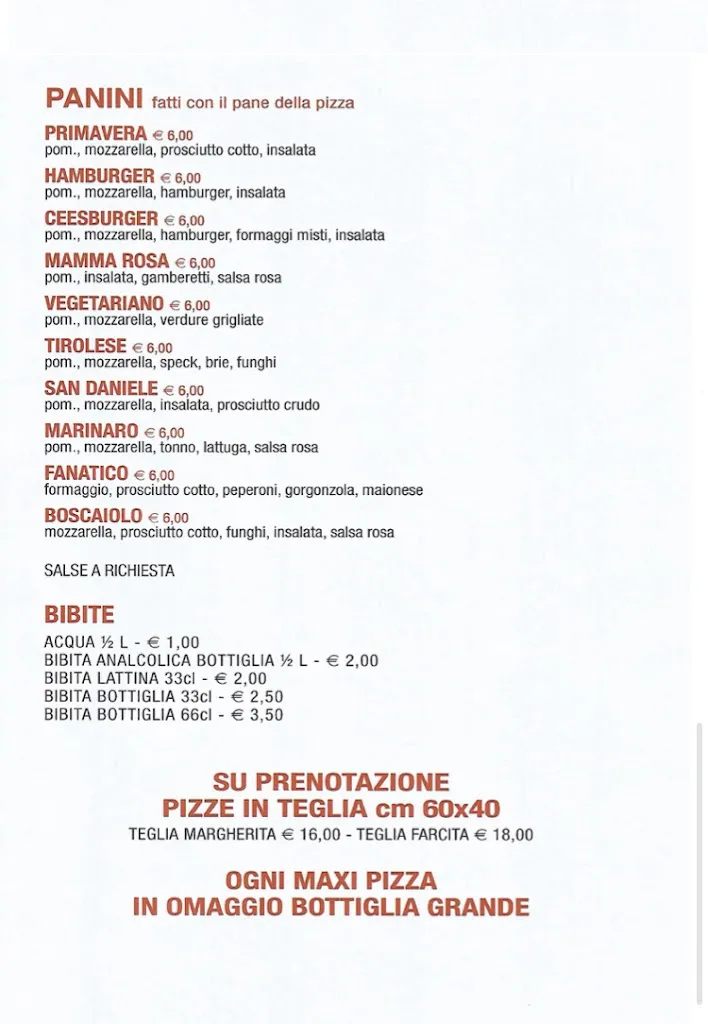 PANINI fatti con il pane della pizza

PRIMAVERA € 6,00
pom., mozzarella, prosciutto cotto, insalata

HAMBURGER € 6,00
pom., mozzarella, hamburger, insalata

CEESBURGER € 6,00
pom., mozzarella, hamburger, formaggi misti, insalata

MAMMA ROSA € 6,00
pom., insalata, gamberetti, salsa rosa

VEGETARIANO € 6,00
pom., mozzarella, verdure grigliate

TIROLESE € 6,00
pom., mozzarella, speck, brie, funghi

SAN DANIELE € 6,00
pom., mozzarella, insalata, prosciutto crudo

MARINARO € 6,00
pom., mozzarella, tonno, lattuga, salsa rosa

FANATICO € 6,00
formaggio, prosciutto cotto, peperoni, gorgonzola, maionese

BOSCAIOLO € 6,00
mozzarella, prosciutto cotto, funghi, insalata, salsa rosa

SALSE A RICHIESTA

BIBITE
ACQUA ½ L - € 1,00
BIBITA ANALCOLICA BOTTIGLIA ½ L - € 2,00
BIBITA LATTINA 33cl - € 2,00
BIBITA BOTTIGLIA 33cl - € 2,50
BIBITA BOTTIGLIA 66cl - € 3,50

SU PRENOTAZIONE
PIZZE IN TEGLIA cm 60x40
TEGLIA MARGHERITA € 16,00 - TEGLIA FARCITA € 18,00

OGNI MAXI PIZZA
IN OMAGGIO BOTTIGLIA GRANDE